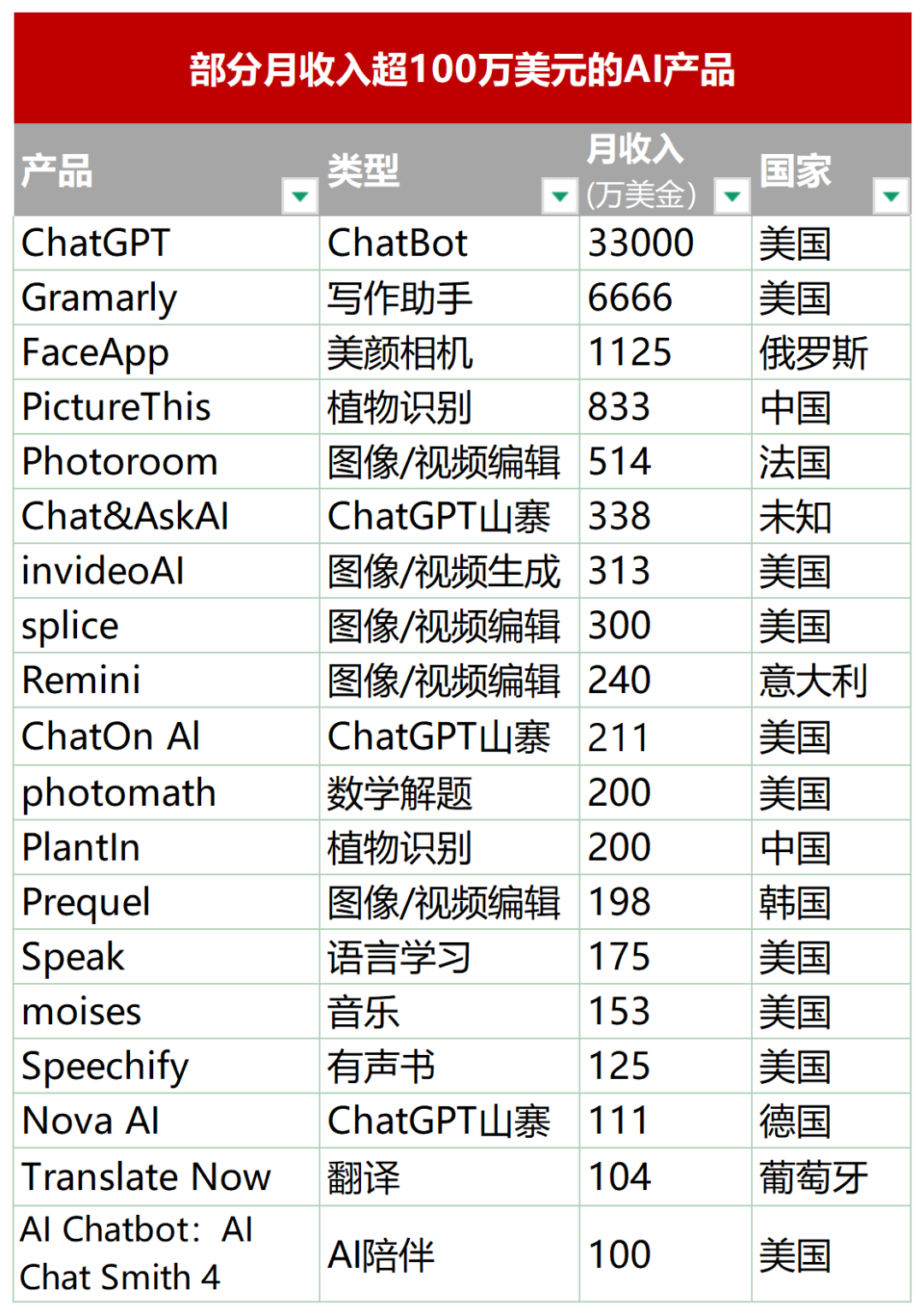 部分月收入超100万美元的AI产品

| 产品 | 类型 | 月收入(万美金) | 国家 |
|---|---|---|---|
| ChatGPT | ChatBot | 33000 | 美国 |
| Gramarly | 写作助手 | 6666 | 美国 |
| FaceApp | 美颜相机 | 1125 | 俄罗斯 |
| PictureThis | 植物识别 | 833 | 中国 |
| Photoroom | 图像/视频编辑 | 514 | 法国 |
| Chat&AskAI | ChatGPT山寨 | 338 | 未知 |
| invideoAI | 图像/视频生成 | 313 | 美国 |
| splice | 图像/视频编辑 | 300 | 美国 |
| Remini | 图像/视频编辑 | 240 | 意大利 |
| ChatOn AI | ChatGPT山寨 | 211 | 美国 |
| photomath | 数学解题 | 200 | 美国 |
| PlantIn | 植物识别 | 200 | 中国 |
| Prequel | 图像/视频编辑 | 198 | 韩国 |
| Speak | 语言学习 | 175 | 美国 |
| moises | 音乐 | 153 | 美国 |
| Speechify | 有声书 | 125 | 美国 |
| Nova AI | ChatGPT山寨 | 111 | 德国 |
| Translate Now | 翻译 | 104 | 葡萄牙 |
| AI Chatbot：AI Chat Smith 4 | AI陪伴 | 100 | 美国 |